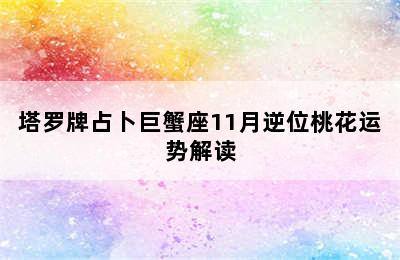 塔罗牌占卜巨蟹座11月逆位桃花运势解读